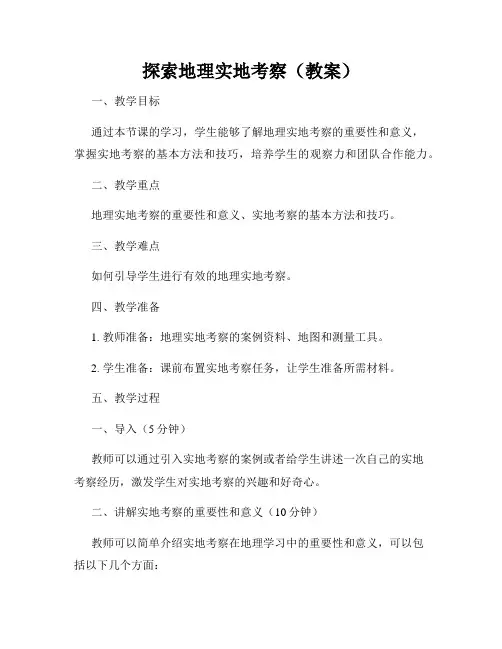 探索地理实地考察（教案）

一、教学目标

通过本节课的学习，学生能够了解地理实地考察的重要性和意义，掌握实地考察的基本方法和技巧，培养学生的观察力和团队合作能力。

二、教学重点

地理实地考察的重要性和意义、实地考察的基本方法和技巧。

三、教学难点

如何引导学生进行有效的地理实地考察。

四、教学准备

1. 教师准备：地理实地考察的案例资料、地图和测量工具。

2. 学生准备：课前布置实地考察任务，让学生准备所需材料。

五、教学过程

一、导入（5 分钟）

教师可以通过引入实地考察的案例或者给学生讲述一次自己的实地考察经历，激发学生对实地考察的兴趣和好奇心。

二、讲解实地考察的重要性和意义（10 分钟）

教师可以简单介绍实地考察在地理学习中的重要性和意义，可以包括以下几个方面：